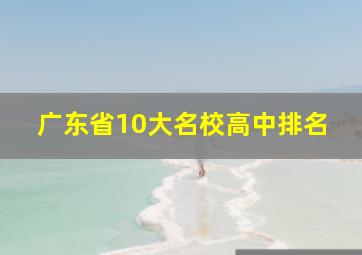 广东省10大名校高中排名